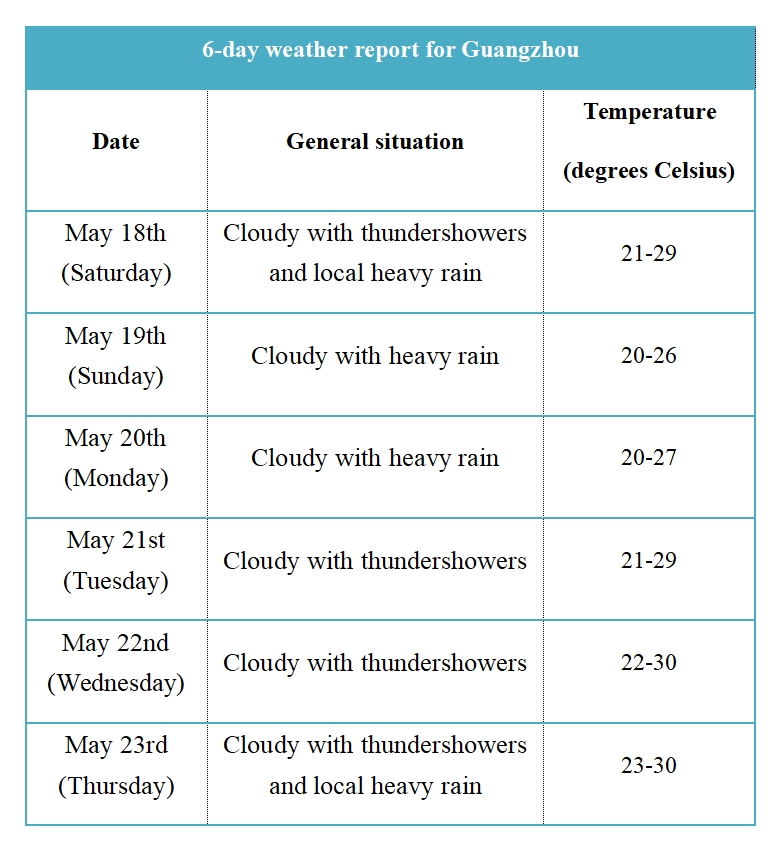 6-day weather report for Guangzhou

| Date | General situation | Temperature (degrees Celsius) |
|---|---|---|
| May 18th (Saturday) | Cloudy with thundershowers and local heavy rain | 21-29 |
| May 19th (Sunday) | Cloudy with heavy rain | 20-26 |
| May 20th (Monday) | Cloudy with heavy rain | 20-27 |
| May 21st (Tuesday) | Cloudy with thundershowers | 21-29 |
| May 22nd (Wednesday) | Cloudy with thundershowers | 22-30 |
| May 23rd (Thursday) | Cloudy with thundershowers and local heavy rain | 23-30 |